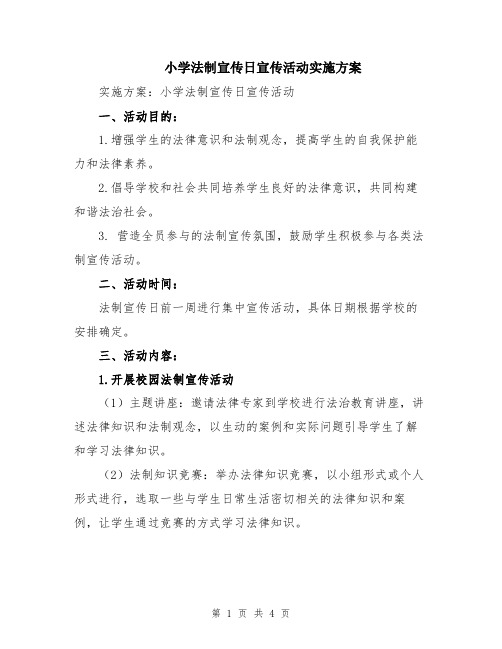 小学法制宣传日宣传活动实施方案

实施方案：小学法制宣传日宣传活动

一、活动目的：

1.增强学生的法律意识和法制观念，提高学生的自我保护能力和法律素养。

2.倡导学校和社会共同培养学生良好的法律意识，共同构建和谐法治社会。

3. 营造全员参与的法制宣传氛围，鼓励学生积极参与各类法制宣传活动。

二、活动时间：

法制宣传日前一周进行集中宣传活动，具体日期根据学校的安排确定。

三、活动内容：

1.开展校园法制宣传活动

（1）主题讲座：邀请法律专家到学校进行法治教育讲座，讲述法律知识和法制观念，以生动的案例和实际问题引导学生了解和学习法律知识。

（2）法制知识竞赛：举办法律知识竞赛，以小组形式或个人形式进行，选取一些与学生日常生活密切相关的法律知识和案例，让学生通过竞赛的方式学习法律知识。

第 1 页 共 4 页